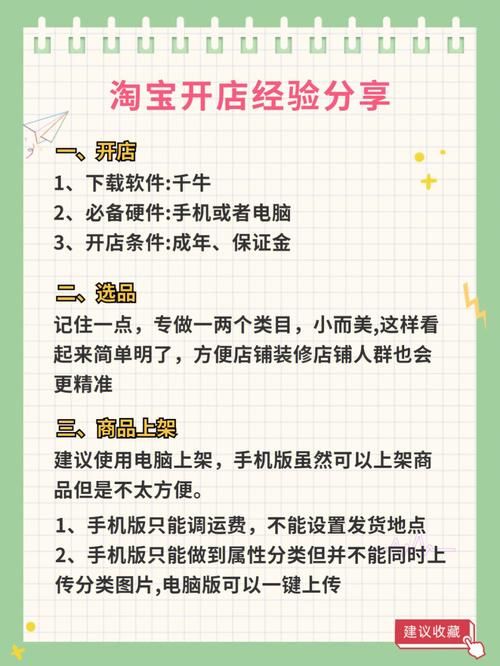 淘宝开店经验分享

一、开店
1、下载软件:千牛
2、必备硬件:手机或者电脑
3、开店条件:成年、保证金

二、选品
记住一点，专做一两个类目，小而美,这样看起来简单明了，方便店铺装修店铺人群也会更精准

三、商品上架
建议使用电脑上架，手机版虽然可以上架商品但是不太方便。
1、手机版只能调运费，不能设置发货地点
2、手机版只能做到属性分类但并不能同时上传分类图片,电脑版可以一键上传

建议收藏